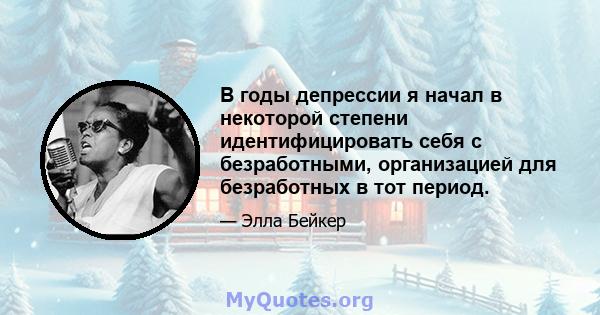 В годы депрессии я начал в некоторой степени идентифицировать себя с безработными, организацией для безработных в тот период.

— Элла Бейкер

MyQuotes.org